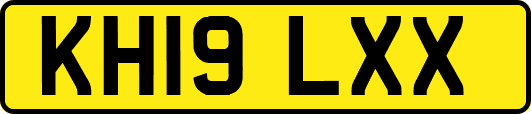 KH19 LXX